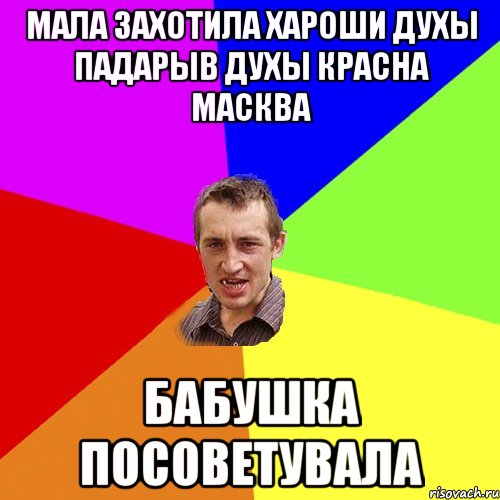 МАЛА ЗАХОТИЛА ХАРОШИ ДУХЫ ПАДАРЫВ ДУХЫ КРАСНА МАСКВА

БАБУШКА ПОСОВЕТУВАЛА

risovach.ru